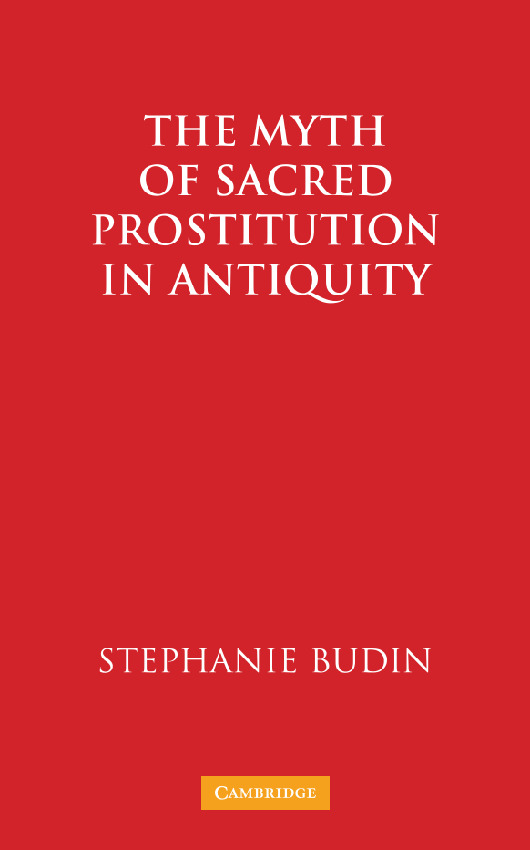 THE MYTH OF SACRED PROSTITUTION IN ANTIQUITY

STEPHANIE BUDIN

CAMBRIDGE